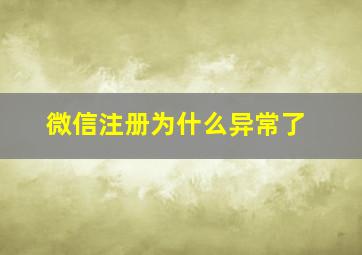 微信注册为什么异常了